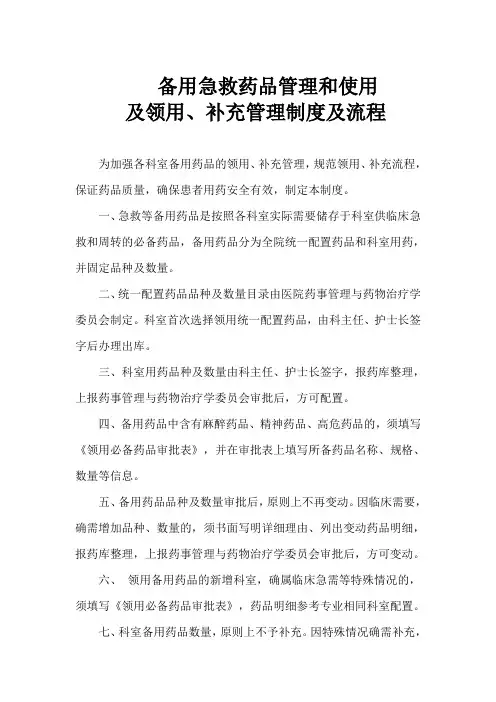 备用急救药品管理和使用
及领用、补充管理制度及流程

为加强各科室备用药品的领用、补充管理，规范领用、补充流程，保证药品质量，确保患者用药安全有效，制定本制度。

一、急救等备用药品是按照各科室实际需要储存于科室供临床急救和周转的必备药品，备用药品分为全院统一配置药品和科室用药，并固定品种及数量。

二、统一配置药品品种及数量目录由医院药事管理与药物治疗学委员会制定。科室首次选择领用统一配置药品，由科主任、护士长签字后办理出库。

三、科室用药品种及数量由科主任、护士长签字，报药库整理，上报药事管理与药物治疗学委员会审批后，方可配置。

四、备用药品中含有麻醉药品、精神药品、高危药品的，须填写《领用必备药品审批表》，并在审批表上填写所备药品名称、规格、数量等信息。

五、备用药品品种及数量审批后，原则上不再变动。因临床需要，确需增加品种、数量的，须书面写明详细理由、列出变动药品明细，报药库整理，上报药事管理与药物治疗学委员会审批后，方可变动。

六、 领用备用药品的新增科室，确属临床急需等特殊情况的，须填写《领用必备药品审批表》，药品明细参考专业相同科室配置。

七、科室备用药品数量，原则上不予补充。因特殊情况确需补充，